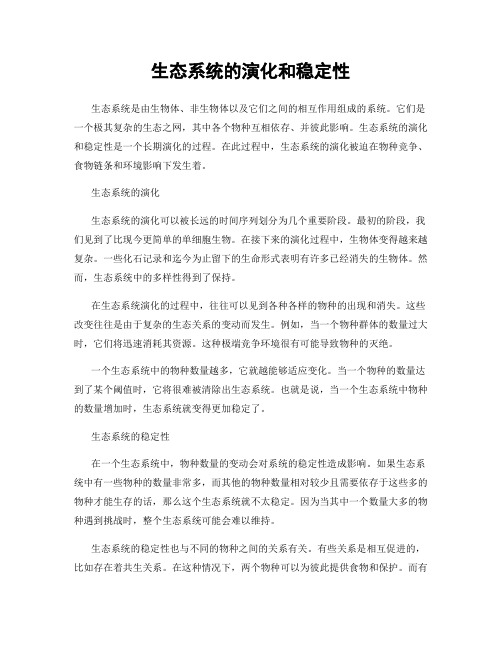 生态系统的演化和稳定性

生态系统是由生物体、非生物体以及它们之间的相互作用组成的系统。它们是一个极其复杂的生态之网，其中各个物种互相依存、并彼此影响。生态系统的演化和稳定性是一个长期演化的过程。在此过程中，生态系统的演化被迫在物种竞争、食物链条和环境影响下发生着。

生态系统的演化

生态系统的演化可以被长远的时间序列划分为几个重要阶段。最初的阶段，我们见到了比现今更简单的单细胞生物。在接下来的演化过程中，生物体变得越来越复杂。一些化石记录和迄今为止留下的生命形式表明有许多已经消失的生物体。然而，生态系统中的多样性得到了保持。

在生态系统演化的过程中，往往可以见到各种各样的物种的出现和消失。这些改变往往是由于复杂的生态关系的变动而发生。例如，当一个物种群体的数量过大时，它们将迅速消耗其资源。这种极端竞争环境很有可能导致物种的灭绝。

一个生态系统中的物种数量越多，它就越能够适应变化。当一个物种的数量达到了某个阈值时，它将很难被清除出生态系统。也就是说，当一个生态系统中物种的数量增加时，生态系统就变得更加稳定了。

生态系统的稳定性

在一个生态系统中，物种数量的变动会对系统的稳定性造成影响。如果生态系统中有一些物种的数量非常多，而其他的物种数量相对较少且需要依存于这些多的物种才能生存的话，那么这个生态系统就不太稳定。因为当其中一个数量大多的物种遇到挑战时，整个生态系统可能会难以维持。

生态系统的稳定性也与不同的物种之间的关系有关。有些关系是相互促进的，比如存在着共生关系。在这种情况下，两个物种可以为彼此提供食物和保护。而有